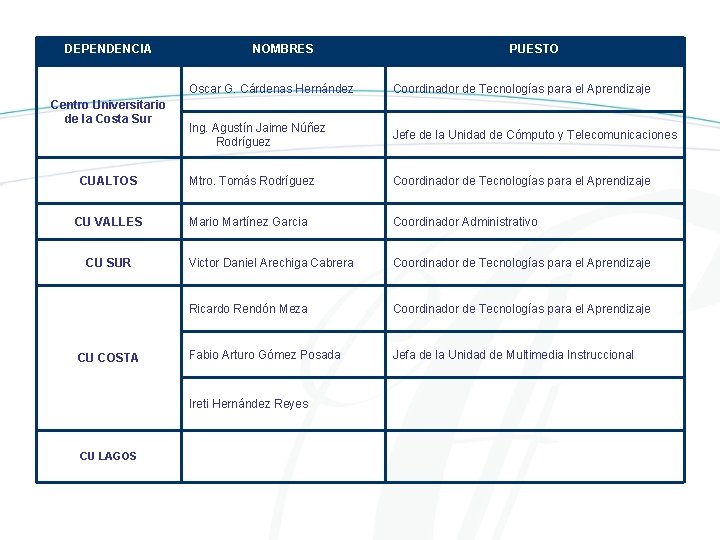 | DEPENDENCIA | NOMBRES | PUESTO |
|---|---|---|
| Centro Universitario de la Costa Sur | Oscar G. Cárdenas Hernández | Coordinador de Tecnologías para el Aprendizaje |
| | Ing. Agustín Jaime Núñez Rodríguez | Jefe de la Unidad de Cómputo y Telecomunicaciones |
| CUALTOS | Mtro. Tomás Rodríguez | Coordinador de Tecnologías para el Aprendizaje |
| CU VALLES | Mario Martínez Garcia | Coordinador Administrativo |
| CU SUR | Victor Daniel Arechiga Cabrera | Coordinador de Tecnologías para el Aprendizaje |
| CU COSTA | Ricardo Rendón Meza | Coordinador de Tecnologías para el Aprendizaje |
| | Fabio Arturo Gómez Posada | Jefa de la Unidad de Multimedia Instruccional |
| | Ireti Hernández Reyes | |
| CU LAGOS | | |